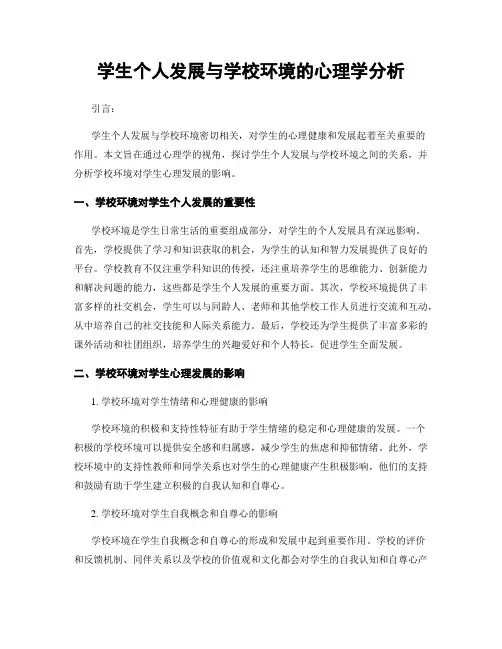 学生个人发展与学校环境的心理学分析

引言:

学生个人发展与学校环境密切相关，对学生的心理健康和发展起着至关重要的作用。本文旨在通过心理学的视角，探讨学生个人发展与学校环境之间的关系，并分析学校环境对学生心理发展的影响。

一、学校环境对学生个人发展的重要性

学校环境是学生日常生活的重要组成部分，对学生的个人发展具有深远影响。首先，学校提供了学习和知识获取的机会，为学生的认知和智力发展提供了良好的平台。学校教育不仅注重学科知识的传授，还注重培养学生的思维能力、创新能力和解决问题的能力，这些都是学生个人发展的重要方面。其次，学校环境提供了丰富多样的社交机会，学生可以与同龄人、老师和其他学校工作人员进行交流和互动，从中培养自己的社交技能和人际关系能力。最后，学校还为学生提供了丰富多彩的课外活动和社团组织，培养学生的兴趣爱好和个人特长，促进学生全面发展。

二、学校环境对学生心理发展的影响

1. 学校环境对学生情绪和心理健康的影响

学校环境的积极和支持性特征有助于学生情绪的稳定和心理健康的发展。一个积极的学校环境可以提供安全感和归属感，减少学生的焦虑和抑郁情绪。此外，学校环境中的支持性教师和同学关系也对学生的心理健康产生积极影响，他们的支持和鼓励有助于学生建立积极的自我认知和自尊心。

2. 学校环境对学生自我概念和自尊心的影响

学校环境在学生自我概念和自尊心的形成和发展中起到重要作用。学校的评价和反馈机制、同伴关系以及学校的价值观和文化都会对学生的自我认知和自尊心产